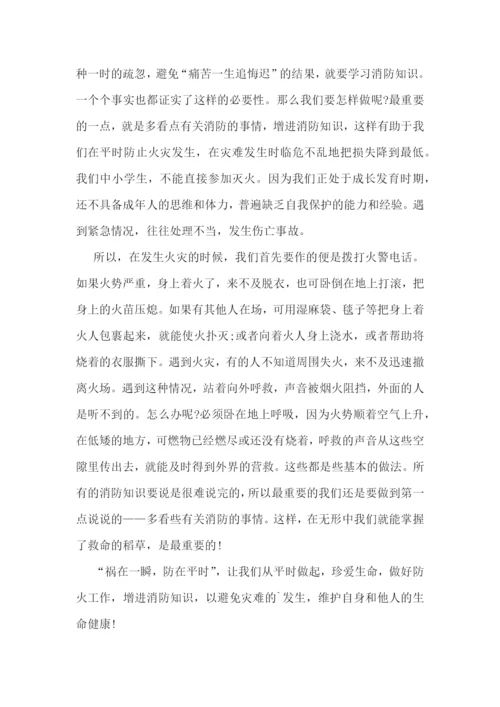 种一时的疏忽，避免“痛苦一生追悔迟”的结果，就要学习消防知识。一个个事实也都证实了这样的必要性。那么我们要怎样做呢?最重要的一点，就是多看点有关消防的事情，增进消防知识，这样有助于我们在平时防止火灾发生，在灾难发生时临危不乱地把损失降到最低。我们中小学生，不能直接参加灭火。因为我们正处于成长发育时期，还不具备成年人的思维和体力，普遍缺乏自我保护的能力和经验。遇到紧急情况，往往处理不当，发生伤亡事故。

所以，在发生火灾的时候，我们首先要作的便是拨打火警电话。如果火势严重，身上着火了，来不及脱衣，也可卧倒在地上打滚，把身上的火苗压熄。如果有其他人在场，可用湿麻袋、毯子等把身上着火人包裹起来，就能使火扑灭;或者向着火人身上浇水，或者帮助将烧着的衣服撕下。遇到火灾，有的人不知道周围失火，来不及迅速撤离火场。遇到这种情况，站着向外呼救，声音被烟火阻挡，外面的人是听不到的。怎么办呢?必须卧在地上呼吸，因为火势顺着空气上升，在低矮的地方，可燃物已经燃尽或还没有烧着，呼救的声音从这些空隙里传出去，就能及时得到外界的营救。这些都是些基本的做法。所有的消防知识要说是很难说完的，所以最重要的我们还是要做到第一点说说的——多看些有关消防的事情。这样，在无形中我们就能掌握了救命的稻草，是最重要的!

“祸在一瞬，防在平时”，让我们从平时做起，珍爱生命，做好防火工作，增进消防知识，以避免灾难的`发生，维护自身和他人的生命健康!